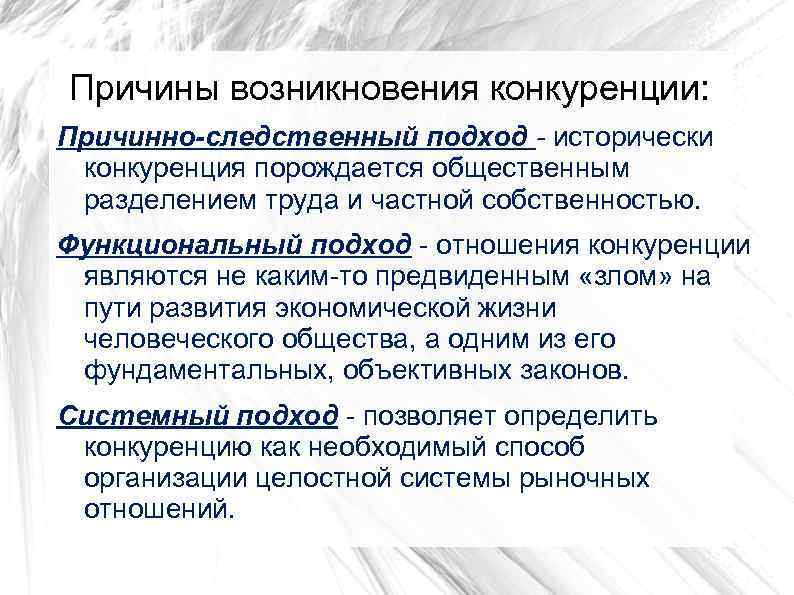 Причины возникновения конкуренции:

Причинно-следственный подход - исторически конкуренция порождается общественным разделением труда и частной собственностью.

Функциональный подход - отношения конкуренции являются не каким-то предвиденным «злом» на пути развития экономической жизни человеческого общества, а одним из его фундаментальных, объективных законов.

Системный подход - позволяет определить конкуренцию как необходимый способ организации целостной системы рыночных отношений.